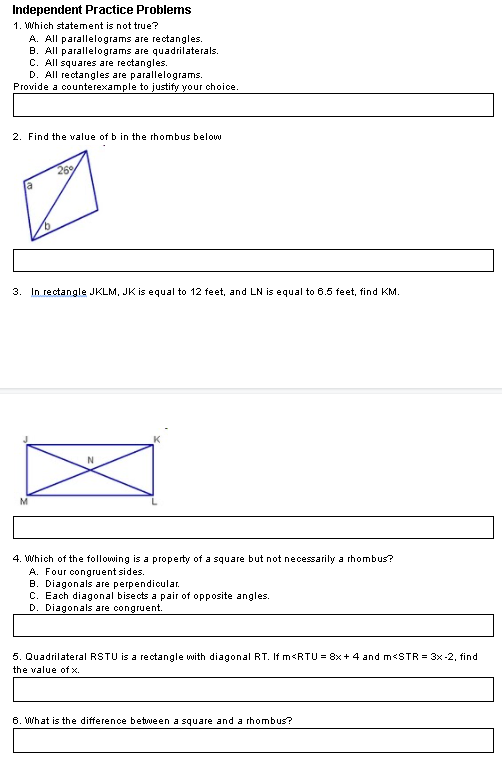 Independent Practice Problems

1. Which statement is not true?
A. All parallelograms are rectangles.
B. All parallelograms are quadrilaterals.
C. All squares are rectangles.
D. All rectangles are parallelograms.
Provide a counterexample to justify your choice.

2. Find the value of b in the rhombus below

26°
a
b

3. In rectangle JKLM, JK is equal to 12 feet, and LN is equal to 6.5 feet, find KM.

J
K
N
M
L

4. Which of the following is a property of a square but not necessarily a rhombus?
A. Four congruent sides.
B. Diagonals are perpendicular.
C. Each diagonal bisects a pair of opposite angles.
D. Diagonals are congruent.

5. Quadrilateral RSTU is a rectangle with diagonal RT. If m<RTU = 8x + 4 and m<STR = 3x -2, find the value of x.

6. What is the difference between a square and a rhombus?